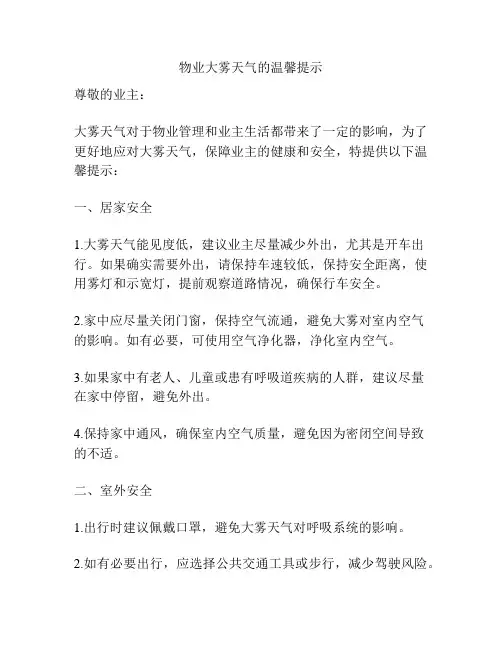 物业大雾天气的温馨提示

尊敬的业主：

大雾天气对于物业管理和业主生活都带来了一定的影响，为了更好地应对大雾天气，保障业主的健康和安全，特提供以下温馨提示：

一、居家安全

1.大雾天气能见度低，建议业主尽量减少外出，尤其是开车出行。如果确实需要外出，请保持车速较低，保持安全距离，使用雾灯和示宽灯，提前观察道路情况，确保行车安全。

2.家中应尽量关闭门窗，保持空气流通，避免大雾对室内空气的影响。如有必要，可使用空气净化器，净化室内空气。

3.如果家中有老人、儿童或患有呼吸道疾病的人群，建议尽量在家中停留，避免外出。

4.保持家中通风，确保室内空气质量，避免因为密闭空间导致的不适。

二、室外安全

1.出行时建议佩戴口罩，避免大雾天气对呼吸系统的影响。

2.如有必要出行，应选择公共交通工具或步行，减少驾驶风险。